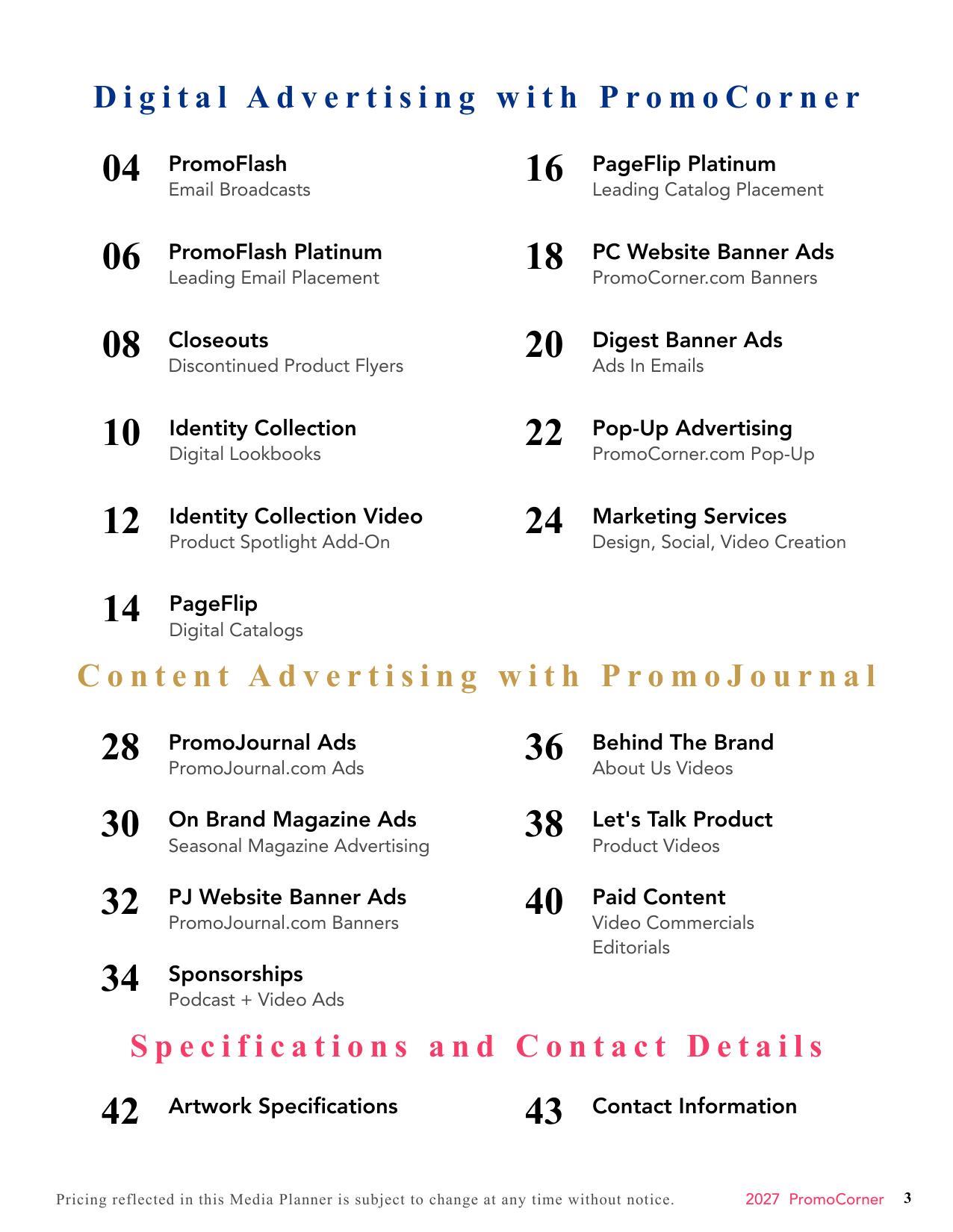 Digital Advertising with PromoCorner

04 PromoFlash
Email Broadcasts

06 PromoFlash Platinum
Leading Email Placement

08 Closeouts
Discontinued Product Flyers

10 Identity Collection
Digital Lookbooks

12 Identity Collection Video
Product Spotlight Add-On

14 PageFlip
Digital Catalogs

16 PageFlip Platinum
Leading Catalog Placement

18 PC Website Banner Ads
PromoCorner.com Banners

20 Digest Banner Ads
Ads In Emails

22 Pop-Up Advertising
PromoCorner.com Pop-Up

24 Marketing Services
Design, Social, Video Creation

Content Advertising with PromoJournal

28 PromoJournal Ads
PromoJournal.com Ads

30 On Brand Magazine Ads
Seasonal Magazine Advertising

32 PJ Website Banner Ads
PromoJournal.com Banners

34 Sponsorships
Podcast + Video Ads

36 Behind The Brand
About Us Videos

38 Let's Talk Product
Product Videos

40 Paid Content
Video Commercials
Editorials

Specifications and Contact Details

42 Artwork Specifications

43 Contact Information

Pricing reflected in this Media Planner is subject to change at any time without notice.

2027 PromoCorner 3